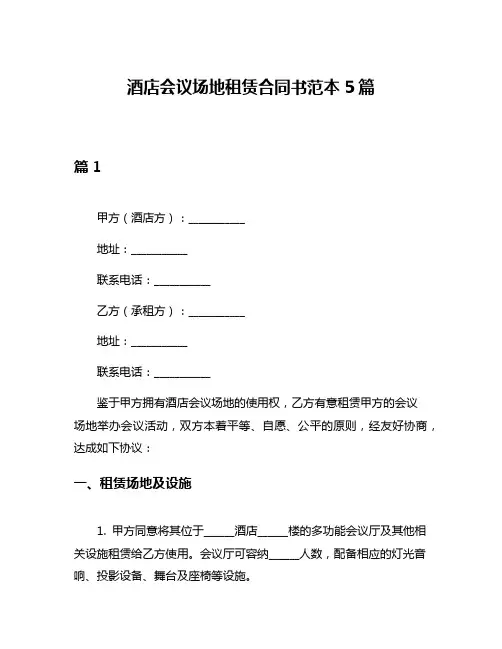 酒店会议场地租赁合同书范本 5 篇

篇 1

甲方（酒店方）：__________

地址：__________

联系电话：__________

乙方（承租方）：__________

地址：__________

联系电话：__________

鉴于甲方拥有酒店会议场地的使用权，乙方有意租赁甲方的会议场地举办会议活动，双方本着平等、自愿、公平的原则，经友好协商，达成如下协议：

一、租赁场地及设施

1. 甲方同意将其位于_____酒店_____楼的多功能会议厅及其他相关设施租赁给乙方使用。会议厅可容纳_____人数，配备相应的灯光音响、投影设备、舞台及座椅等设施。